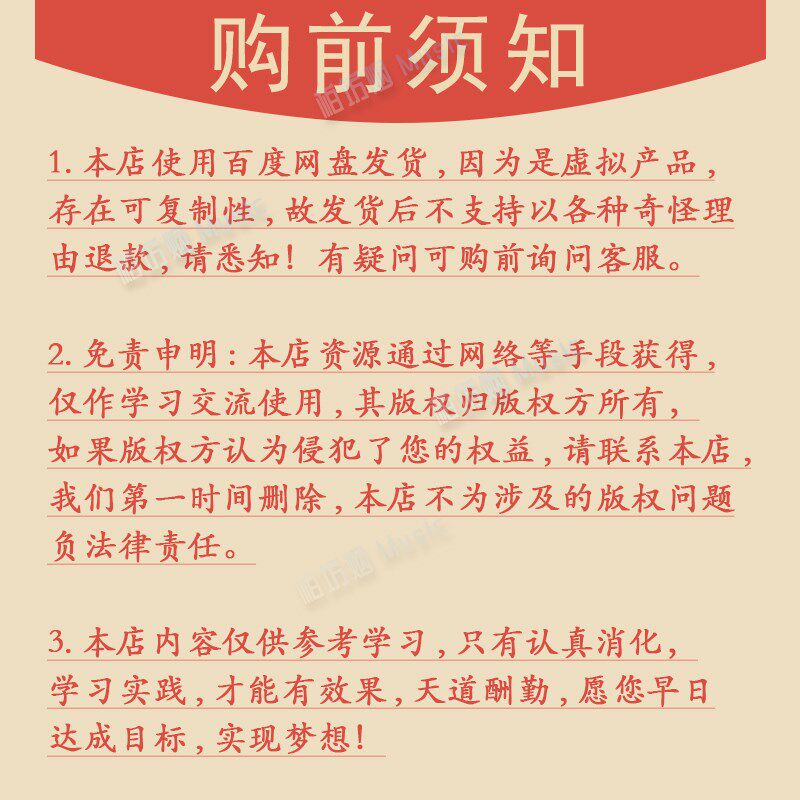 购前须知

1. 本店使用百度网盘发货，因为是虚拟产品，存在可复制性，故发货后不支持以各种奇怪理由退款，请悉知！有疑问可购前询问客服。

2. 免责申明：本店资源通过网络等手段获得，仅作学习交流使用，其版权归版权方所有，如果版权方认为侵犯了您的权益，请联系本店，我们第一时间删除，本店不为涉及的版权问题负法律责任。

3. 本店内容仅供参考学习，只有认真消化，学习实践，才能有效果，天道酬勤，愿您早日达成目标，实现梦想！